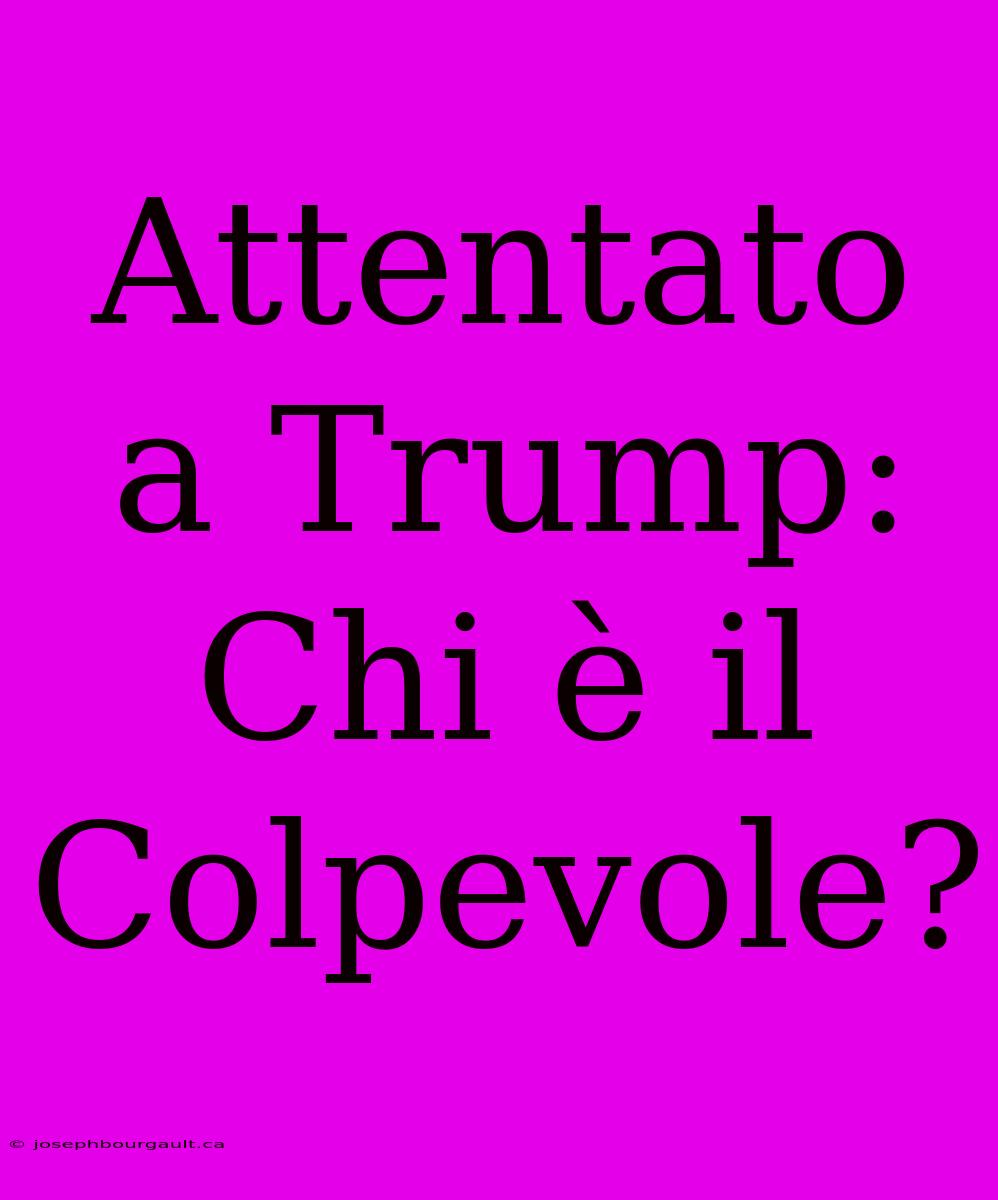 Attentato a Trump: Chi è il Colpevole?

© josephbourgault.ca